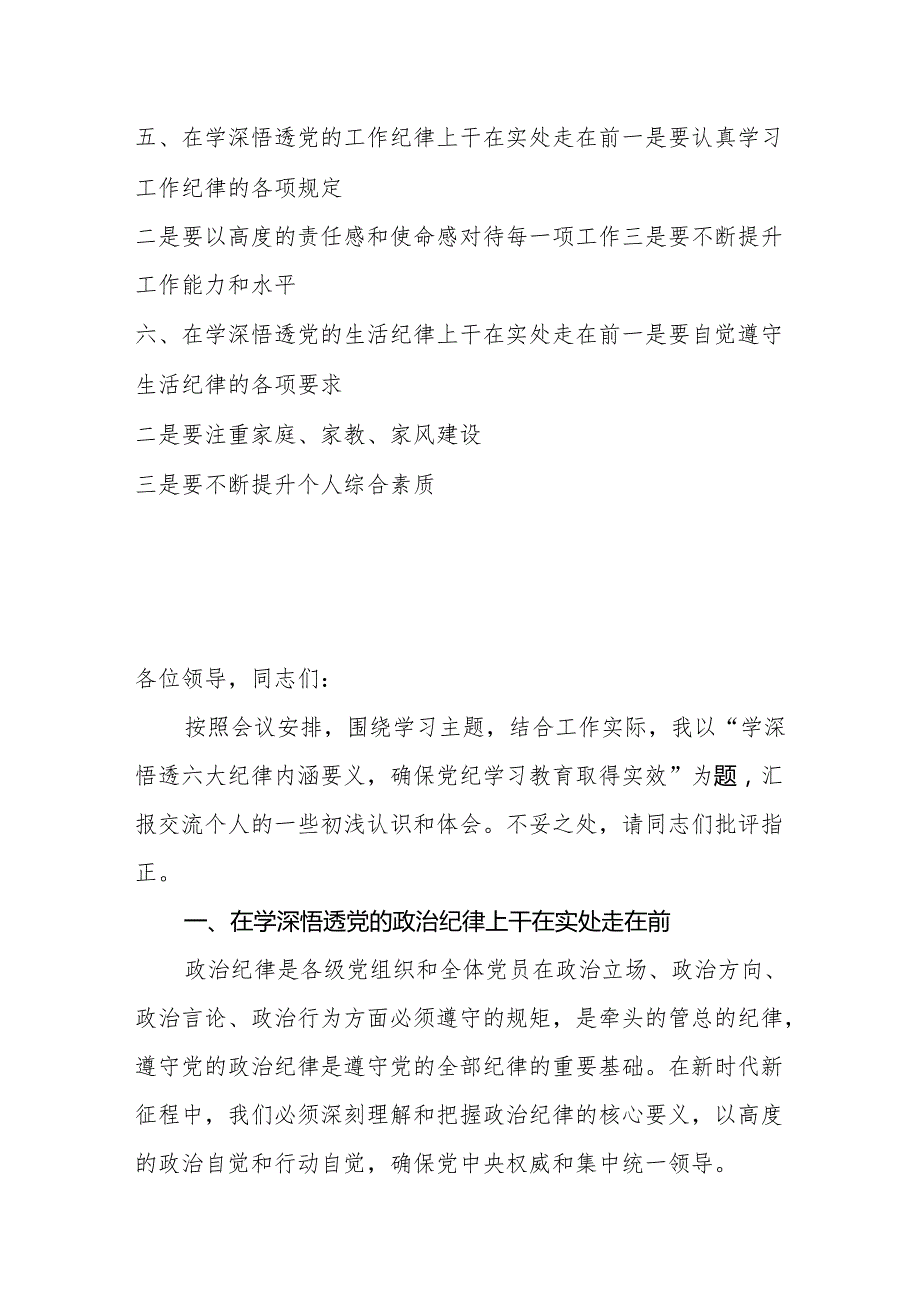 五、在学深悟透党的工作纪律上干在实处走在前一是要认真学习工作纪律的各项规定

二是要以高度的责任感和使命感对待每一项工作三是要不断提升工作能力和水平

六、在学深悟透党的生活纪律上干在实处走在前一是要自觉遵守生活纪律的各项要求

二是要注重家庭、家教、家风建设

三是要不断提升个人综合素质

各位领导，同志们：

按照会议安排，围绕学习主题，结合工作实际，我以“学深悟透六大纪律内涵要义，确保党纪学习教育取得实效”为题，汇报交流个人的一些初浅认识和体会。不妥之处，请同志们批评指正。

一、在学深悟透党的政治纪律上干在实处走在前

政治纪律是各级党组织和全体党员在政治立场、政治方向、政治言论、政治行为方面必须遵守的规矩，是牵头的管总的纪律，遵守党的政治纪律是遵守党的全部纪律的重要基础。在新时代新征程中，我们必须深刻理解和把握政治纪律的核心要义，以高度的政治自觉和行动自觉，确保党中央权威和集中统一领导。